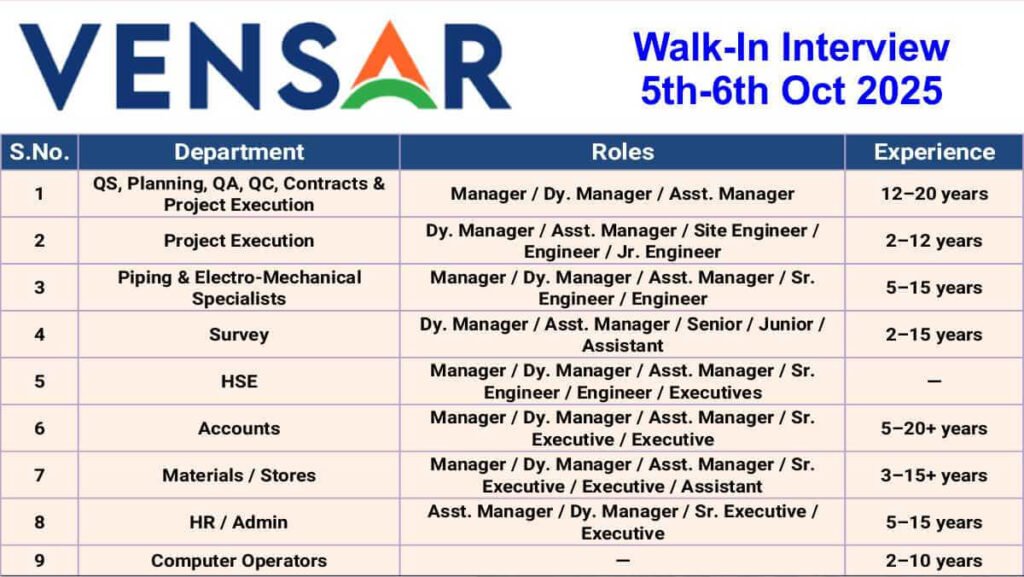 VENSAR

Walk-In Interview
5th-6th Oct 2025

| S.No. | Department | Roles | Experience |
|---|---|---|---|
| 1 | QS, Planning, QA, QC, Contracts & Project Execution | Manager / Dy. Manager / Asst. Manager | 12–20 years |
| 2 | Project Execution | Dy. Manager / Asst. Manager / Site Engineer / Engineer / Jr. Engineer | 2–12 years |
| 3 | Piping & Electro-Mechanical Specialists | Manager / Dy. Manager / Asst. Manager / Sr. Engineer / Engineer | 5–15 years |
| 4 | Survey | Dy. Manager / Asst. Manager / Senior / Junior / Assistant | 2–15 years |
| 5 | HSE | Manager / Dy. Manager / Asst. Manager / Sr. Engineer / Engineer / Executives | — |
| 6 | Accounts | Manager / Dy. Manager / Asst. Manager / Sr. Executive / Executive | 5–20+ years |
| 7 | Materials / Stores | Manager / Dy. Manager / Asst. Manager / Sr. Executive / Executive / Assistant | 3–15+ years |
| 8 | HR / Admin | Asst. Manager / Dy. Manager / Sr. Executive / Executive | 5–15 years |
| 9 | Computer Operators | — | 2–10 years |